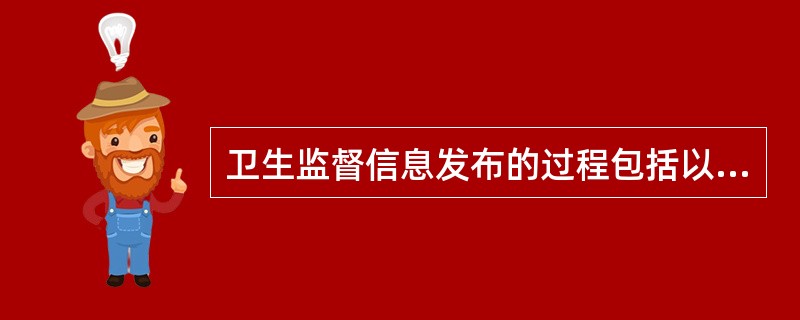 卫生监督信息发布的过程包括以...